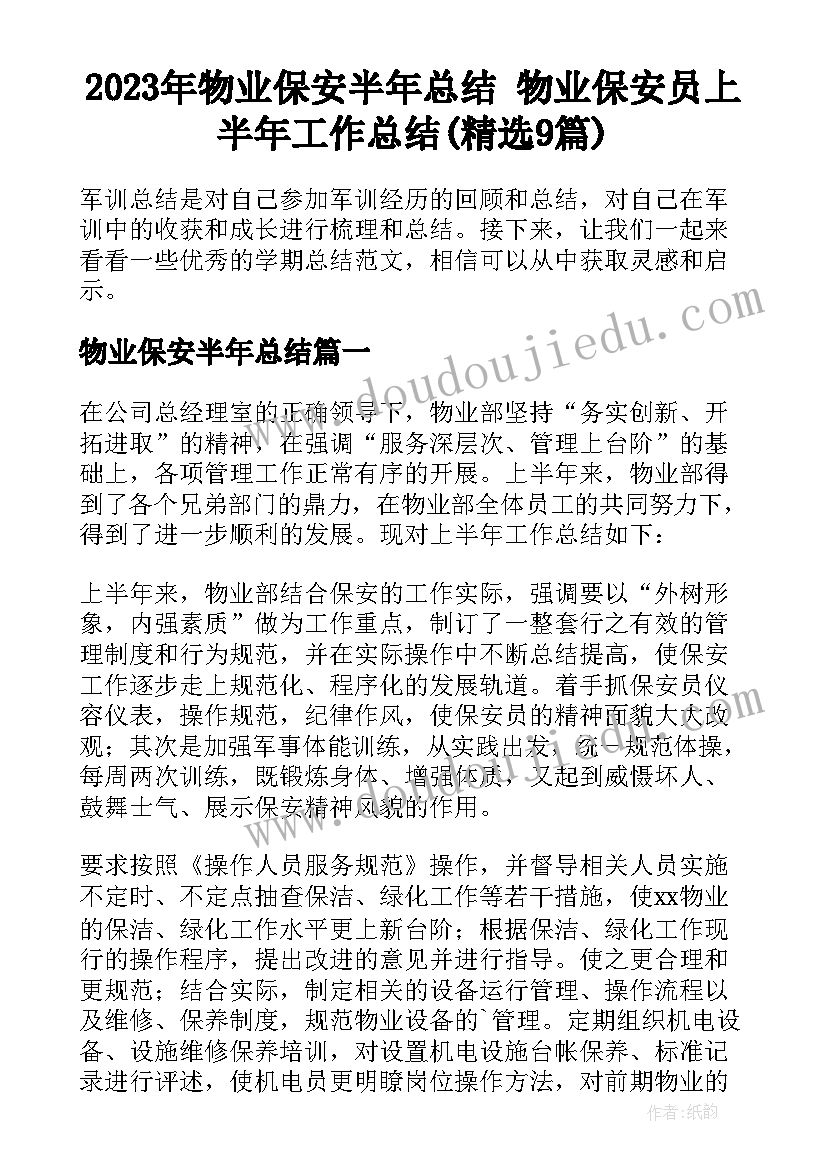 2023年物业保安半年总结 物业保安员上半年工作总结(精选9篇)

军训总结是对自己参加军训经历的回顾和总结，对自己在军训中的收获和成长进行梳理和总结。接下来，让我们一起来看看一些优秀的学期总结范文，相信可以从中获取灵感和启示。

物业保安半年总结篇一

在公司总经理室的正确领导下，物业部坚持“务实创新、开拓进取”的精神，在强调“服务深层次、管理上台阶”的基础上，各项管理工作正常有序的开展。上半年来，物业部得到了各个兄弟部门的鼎力，在物业部全体员工的共同努力下，得到了进一步顺利的发展。现对上半年工作总结如下：

上半年来，物业部结合保安的工作实际，强调要以“外树形象，内强素质”做为工作重点，制订了一整套行之有效的管理制度和行为规范，并在实际操作中不断总结提高，使保安工作逐步走上规范化、程序化的发展轨道。着手抓保安员仪容仪表，操作规范，纪律作风，使保安员的精神面貌大大改观；其次是加强军事体能训练，从实践出发，统一规范体操，每周两次训练，既锻炼身体、增强体质，又起到威慑坏人、鼓舞士气、展示保安精神风貌的作用。

要求按照《操作人员服务规范》操作，并督导相关人员实施不定时、不定点抽查保洁、绿化工作等若干措施，使xx物业的保洁、绿化工作水平更上新台阶；根据保洁、绿化工作现行的操作程序，提出改进的意见并进行指导。使之更合理和更规范；结合实际，制定相关的设备运行管理、操作流程以及维修、保养制度，规范物业设备的`管理。定期组织机电设备、设施维修保养培训，对设置机电设施台帐保养、标准记录进行评述，使机电员更明瞭岗位操作方法，对前期物业的

www.doudoujiedu.com

作者：纸韵